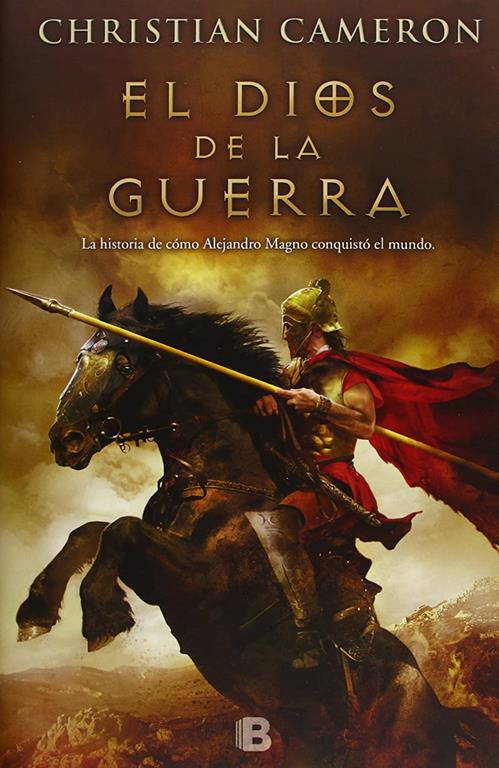 CHRISTIAN CAMERON

EL DIOS DE LA GUERRA

La historia de cómo Alejandro Magno conquistó el mundo.

B